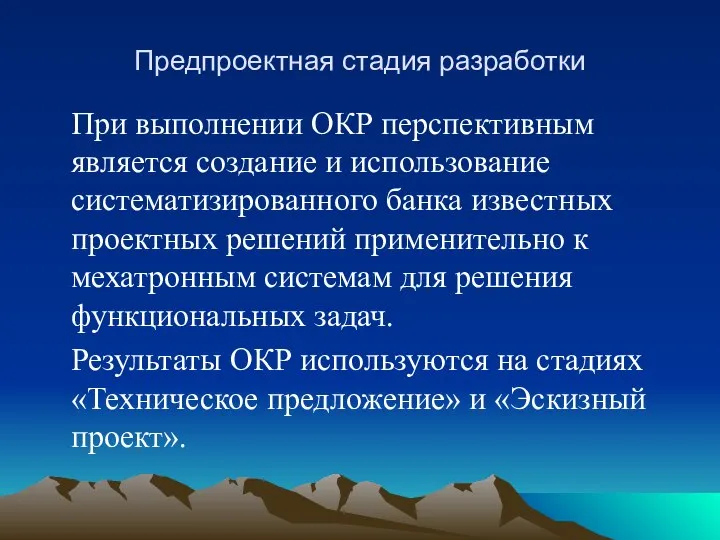 Предпроектная стадия разработки

При выполнении ОКР перспективным является создание и использование систематизированного банка известных проектных решений применительно к мехатронным системам для решения функциональных задач.

Результаты ОКР используются на стадиях «Техническое предложение» и «Эскизный проект».